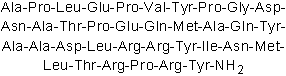 Ala-Pro-Leu-Glu-Pro-Val-Tyr-Pro-Gly-Asp-Asn-Ala-Thr-Pro-Glu-Gln-Met-Ala-Gln-Tyr-Ala-Ala-Asp-Leu-Arg-Arg-Tyr-Ile-Asn-Met-Leu-Thr-Arg-Pro-Arg-Tyr-$NH_2$